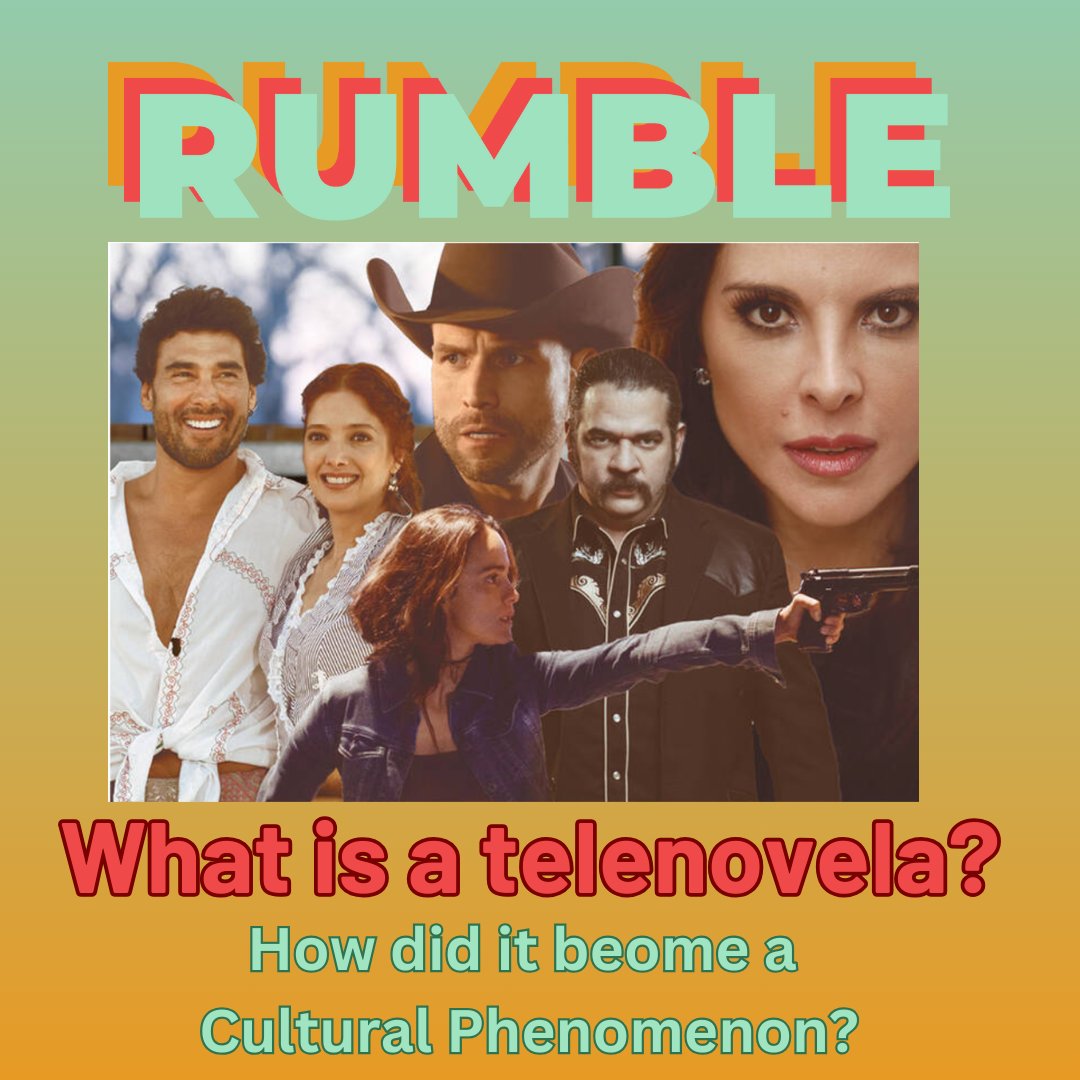 RUMBLE

What is a telenovela?

How did it beome a Cultural Phenomenon?